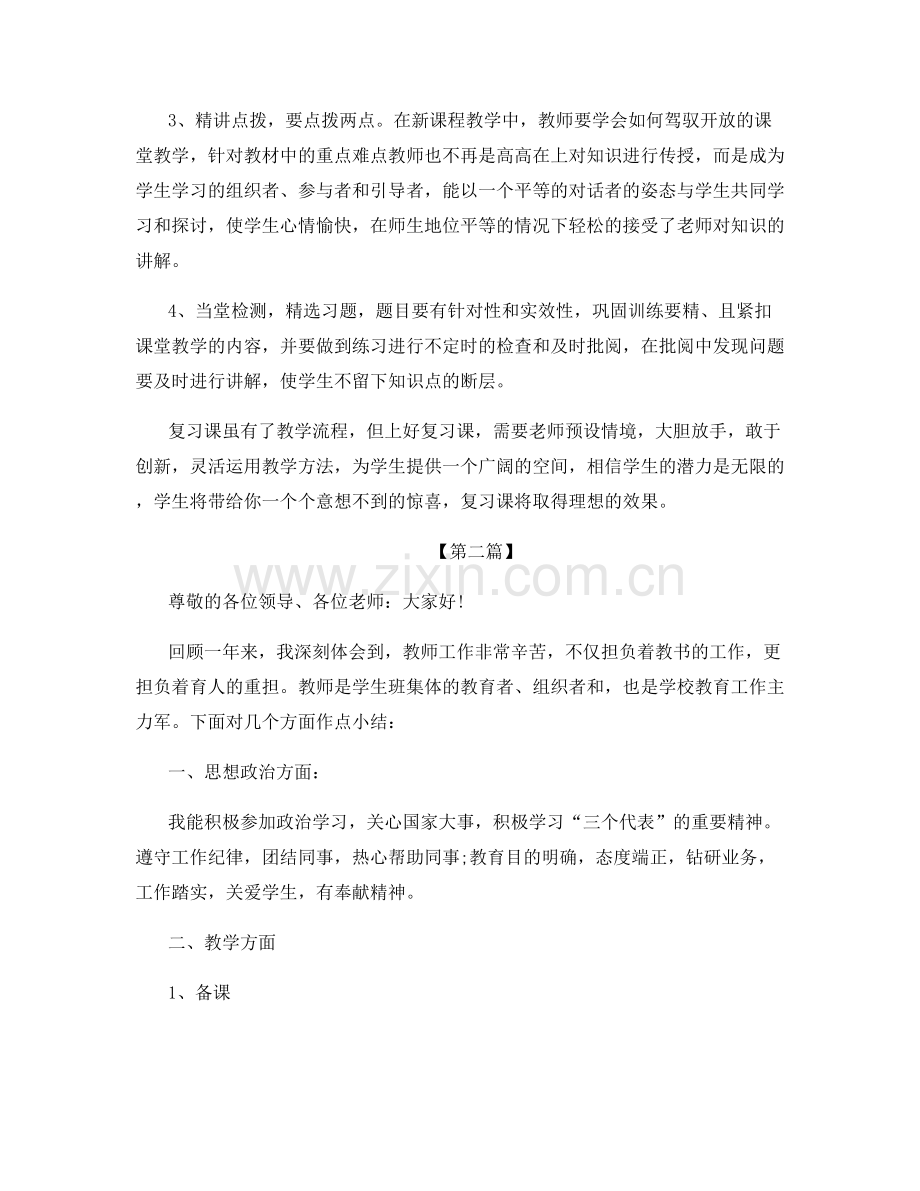 3、精讲点拨，要点拨两点。在新课程教学中，教师要学会如何驾驭开放的课堂教学，针对教材中的重点难点教师也不再是高高在上对知识进行传授，而是成为学生学习的组织者、参与者和引导者，能以一个平等的对话者的姿态与学生共同学习和探讨，使学生心情愉快，在师生地位平等的情况下轻松的接受了老师对知识的讲解。

4、当堂检测，精选习题，题目要有针对性和实效性，巩固训练要精、且紧扣课堂教学的内容，并要做到练习进行不定时的检查和及时批阅，在批阅中发现问题要及时进行讲解，使学生不留下知识点的断层。

复习课虽有了教学流程，但上好复习课，需要老师预设情境，大胆放手，敢于创新，灵活运用教学方法，为学生提供一个广阔的空间，相信学生的潜力是无限的，学生将带给你一个个意想不到的惊喜，复习课将取得理想的效果。

【第二篇】

尊敬的各位领导、各位老师：大家好!

回顾一年来，我深刻体会到，教师工作非常辛苦，不仅担负着教书的工作，更担负着育人的重担。教师是学生班集体的教育者、组织者和，也是学校教育工作主力军。下面对几个方面作点小结：

一、思想政治方面：

我能积极参加政治学习，关心国家大事，积极学习“三个代表”的重要精神。遵守工作纪律，团结同事，热心帮助同事;教育目的明确，态度端正，钻研业务，工作踏实，关爱学生，有奉献精神。

二、教学方面

1、备课

www.zixin.com.cn